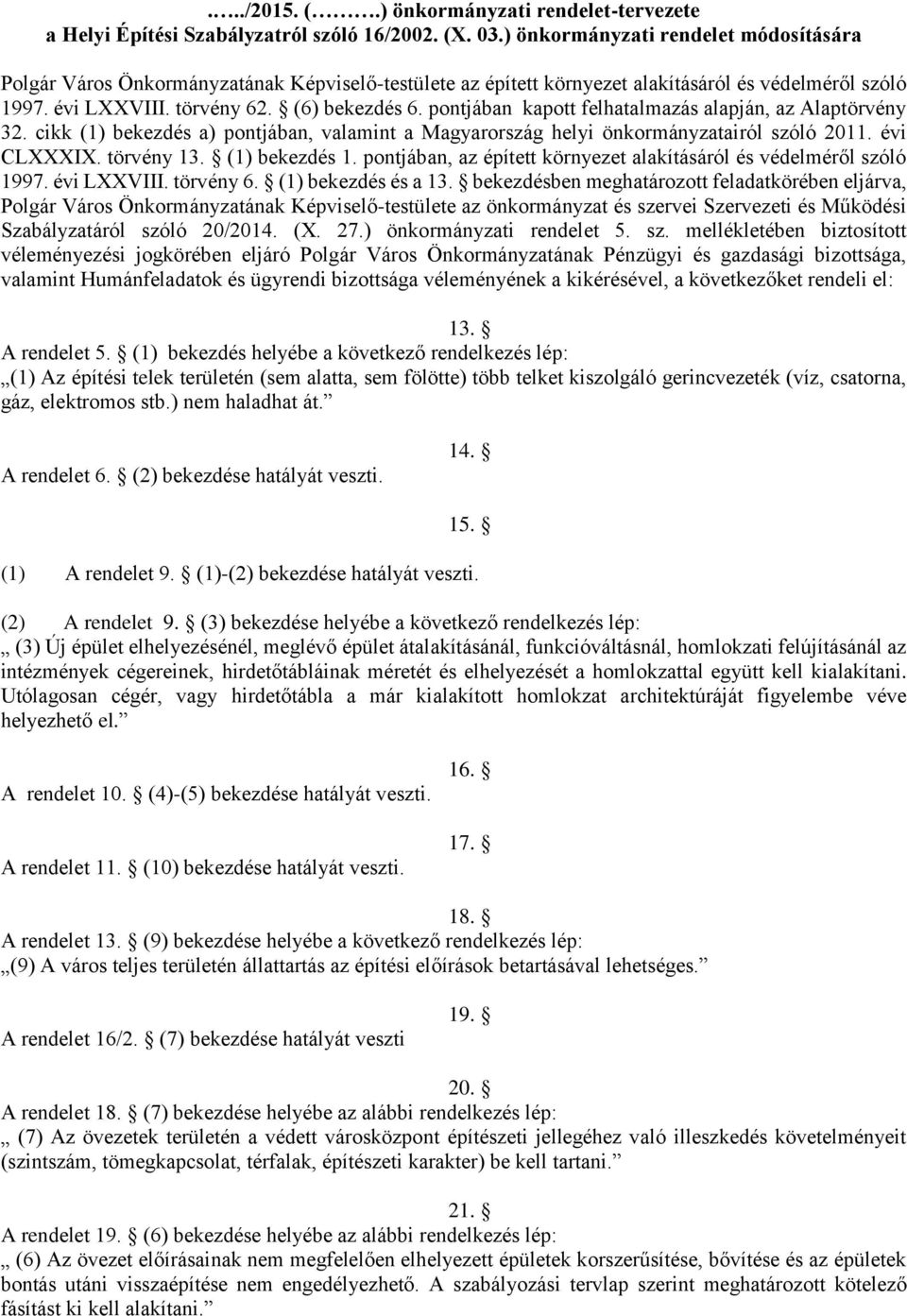 ……/2015. (……….) önkormányzati rendelet-tervezete a Helyi Építési Szabályzatról szóló 16/2002. (X. 03.) önkormányzati rendelet módosítására

Polgár Város Önkormányzatának Képviselő-testülete az épített környezet alakításáról és védelméről szóló 1997. évi LXXVIII. törvény 62. § (6) bekezdés 6. pontjában kapott felhatalmazás alapján, az Alaptörvény 32. cikk (1) bekezdés a) pontjában, valamint a Magyarország helyi önkormányzatairól szóló 2011. évi CLXXXIX. törvény 13. § (1) bekezdés 1. pontjában, az épített környezet alakításáról és védelméről szóló 1997. évi LXXVIII. törvény 6. § (1) bekezdés és a 13. § bekezdésben meghatározott feladatkörében eljárva, Polgár Város Önkormányzatának Képviselő-testülete az önkormányzat és szervei Szervezeti és Működési Szabályzatáról szóló 20/2014. (X. 27.) önkormányzati rendelet 5. sz. mellékletében biztosított véleményezési jogkörében eljáró Polgár Város Önkormányzatának Pénzügyi és gazdasági bizottsága, valamint Humánfeladatok és ügyrendi bizottsága véleményének a kikérésével, a következőket rendeli el:

13. §
A rendelet 5. § (1) bekezdés helyébe a következő rendelkezés lép:
„(1) Az építési telek területén (sem alatta, sem fölötte) több telket kiszolgáló gerincvezeték (víz, csatorna, gáz, elektromos stb.) nem haladhat át.”

14. §
A rendelet 6. § (2) bekezdése hatályát veszti.

15. §
(1) A rendelet 9. § (1)-(2) bekezdése hatályát veszti.

(2) A rendelet 9. § (3) bekezdése helyébe a következő rendelkezés lép:
„ (3) Új épület elhelyezésénél, meglévő épület átalakításánál, funkcióváltásnál, homlokzati felújításánál az intézmények cégereinek, hirdetőtábláinak méretét és elhelyezését a homlokzattal együtt kell kialakítani. Utólagosan cégér, vagy hirdetőtábla a már kialakított homlokzat architektúráját figyelembe véve helyezhető el.”

16. §
A rendelet 10. § (4)-(5) bekezdése hatályát veszti.

17. §
A rendelet 11. § (10) bekezdése hatályát veszti.

18. §
A rendelet 13. § (9) bekezdése helyébe a következő rendelkezés lép:
„(9) A város teljes területén állattartás az építési előírások betartásával lehetséges.”

19. §
A rendelet 16/2. § (7) bekezdése hatályát veszti

20. §
A rendelet 18. § (7) bekezdése helyébe az alábbi rendelkezés lép:
„ (7) Az övezetek területén a védett városközpont építészeti jellegéhez való illeszkedés követelményeit (szintszám, tömegkapcsolat, térfalak, építészeti karakter) be kell tartani.”

21. §
A rendelet 19. § (6) bekezdése helyébe az alábbi rendelkezés lép:
„ (6) Az övezet előírásainak nem megfelelően elhelyezett épületek korszerűsítése, bővítése és az épületek bontás utáni visszaépítése nem engedélyezhető. A szabályozási tervlap szerint meghatározott kötelező fásítást ki kell alakítani.”